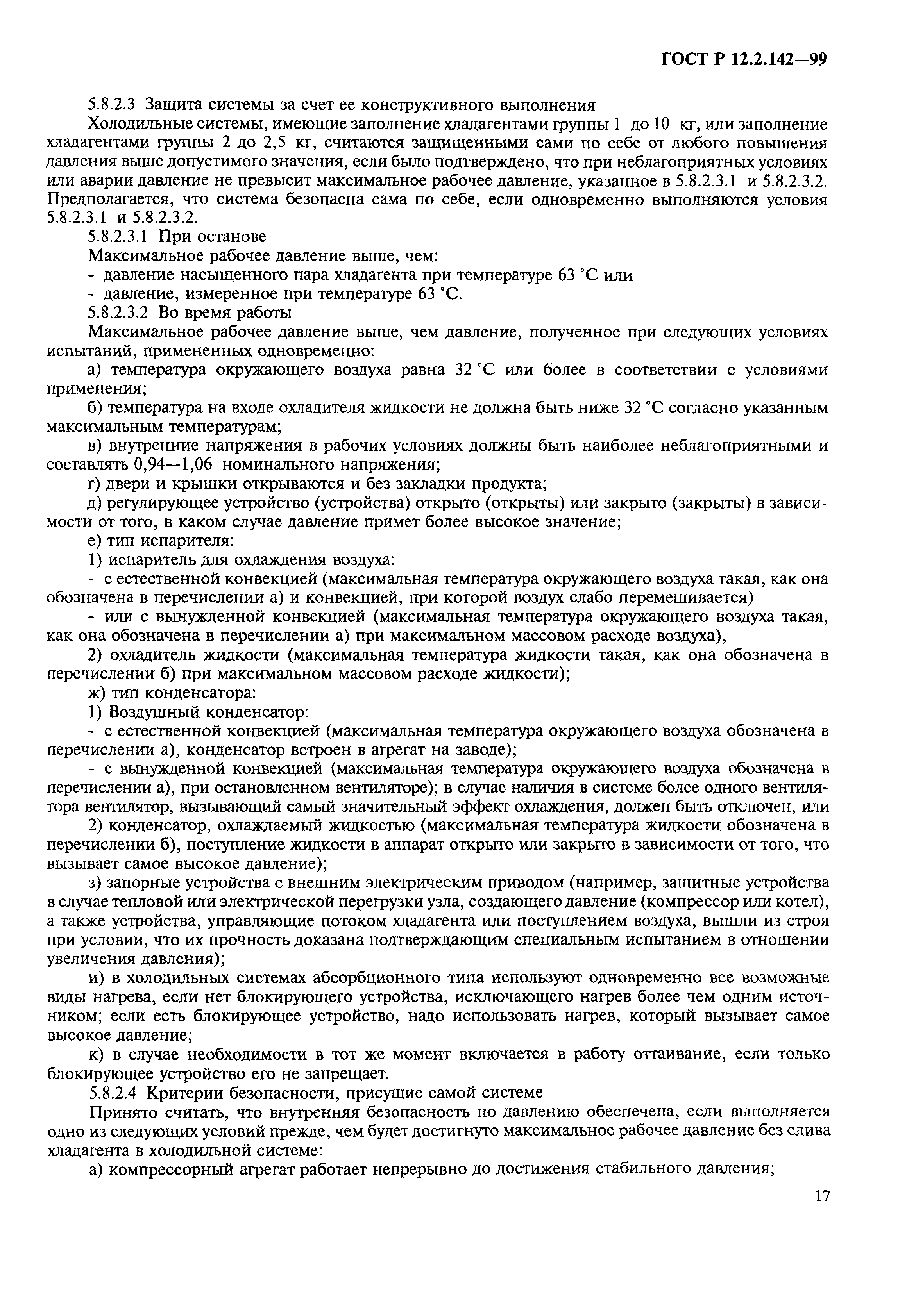 ГОСТ Р 12.2.142—99

5.8.2.3 Защита системы за счет ее конструктивного выполнения

Холодильные системы, имеющие заполнение хладагентами группы 1 до 10 кг, или заполнение хладагентами группы 2 до 2,5 кг, считаются защищенными сами по себе от любого повышения давления выше допустимого значения, если было подтверждено, что при неблагоприятных условиях или аварии давление не превысит максимальное рабочее давление, указанное в 5.8.2.3.1 и 5.8.2.3.2. Предполагается, что система безопасна сама по себе, если одновременно выполняются условия 5.8.2.3.1 и 5.8.2.3.2.

5.8.2.3.1 При останове

Максимальное рабочее давление выше, чем:

- давление насыщенного пара хладагента при температуре 63 °С или

- давление, измеренное при температуре 63 °С.

5.8.2.3.2 Во время работы

Максимальное рабочее давление выше, чем давление, полученное при следующих условиях испытаний, примененных одновременно:

а) температура окружающего воздуха равна 32 °С или более в соответствии с условиями применения;

б) температура на входе охладителя жидкости не должна быть ниже 32 °С согласно указанным максимальным температурам;

в) внутренние напряжения в рабочих условиях должны быть наиболее неблагоприятными и составлять 0,94—1,06 номинального напряжения;

г) двери и крышки открываются и без закладки продукта;

д) регулирующее устройство (устройства) открыто (открыты) или закрыто (закрыты) в зависимости от того, в каком случае давление примет более высокое значение;

е) тип испарителя:

1) испаритель для охлаждения воздуха:

- с естественной конвекцией (максимальная температура окружающего воздуха такая, как она обозначена в перечислении а) и конвекцией, при которой воздух слабо перемешивается)

- или с вынужденной конвекцией (максимальная температура окружающего воздуха такая, как она обозначена в перечислении а) при максимальном массовом расходе воздуха),

2) охладитель жидкости (максимальная температура жидкости такая, как она обозначена в перечислении б) при максимальном массовом расходе жидкости);

ж) тип конденсатора:

1) Воздушный конденсатор:

- с естественной конвекцией (максимальная температура окружающего воздуха обозначена в перечислении а), конденсатор встроен в агрегат на заводе);

- с вынужденной конвекцией (максимальная температура окружающего воздуха обозначена в перечислении а), при остановленном вентиляторе); в случае наличия в системе более одного вентилятора вентилятор, вызывающий самый значительный эффект охлаждения, должен быть отключен, или

2) конденсатор, охлаждаемый жидкостью (максимальная температура жидкости обозначена в перечислении б), поступление жидкости в аппарат открыто или закрыто в зависимости от того, что вызывает самое высокое давление);

з) запорные устройства с внешним электрическим приводом (например, защитные устройства в случае тепловой или электрической перегрузки узла, создающего давление (компрессор или котел), а также устройства, управляющие потоком хладагента или поступлением воздуха, вышли из строя при условии, что их прочность доказана подтверждающим специальным испытанием в отношении увеличения давления);

и) в холодильных системах абсорбционного типа используют одновременно все возможные виды нагрева, если нет блокирующего устройства, исключающего нагрев более чем одним источником; если есть блокирующее устройство, надо использовать нагрев, который вызывает самое высокое давление;

к) в случае необходимости в тот же момент включается в работу оттаивание, если только блокирующее устройство его не запрещает.

5.8.2.4 Критерии безопасности, присущие самой системе

Принято считать, что внутренняя безопасность по давлению обеспечена, если выполняется одно из следующих условий прежде, чем будет достигнуто максимальное рабочее давление без слива хладагента в холодильной системе:

а) компрессорный агрегат работает непрерывно до достижения стабильного давления;

17